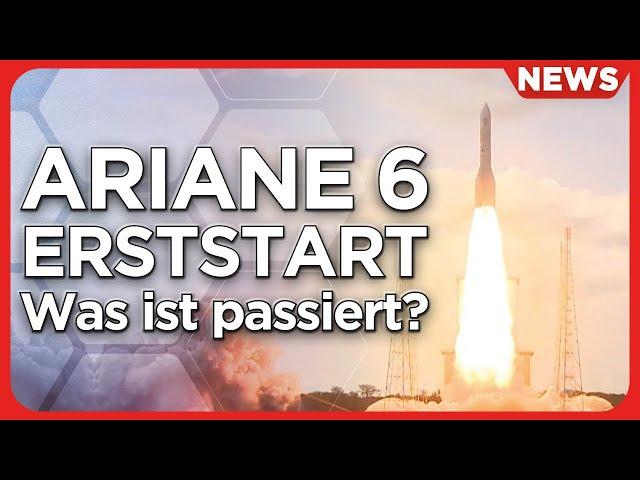 NEWS

ARIANE 6
ERSTSTART
Was ist passiert?